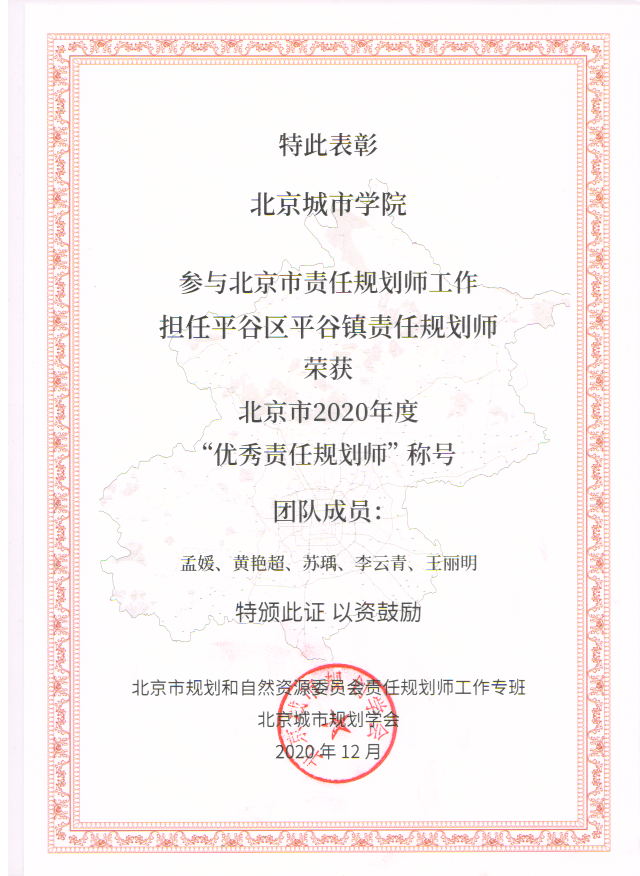 特此表彰

北京城市学院

参与北京市责任规划师工作
担任平谷区平谷镇责任规划师
荣获
北京市2020年度
“优秀责任规划师” 称号

团队成员：

孟媛、黄艳超、苏璃、李云青、王丽明

特颁此证 以资鼓励

北京市规划和自然资源委员会责任规划师工作专班
北京城市规划学会
2020 年 12 月